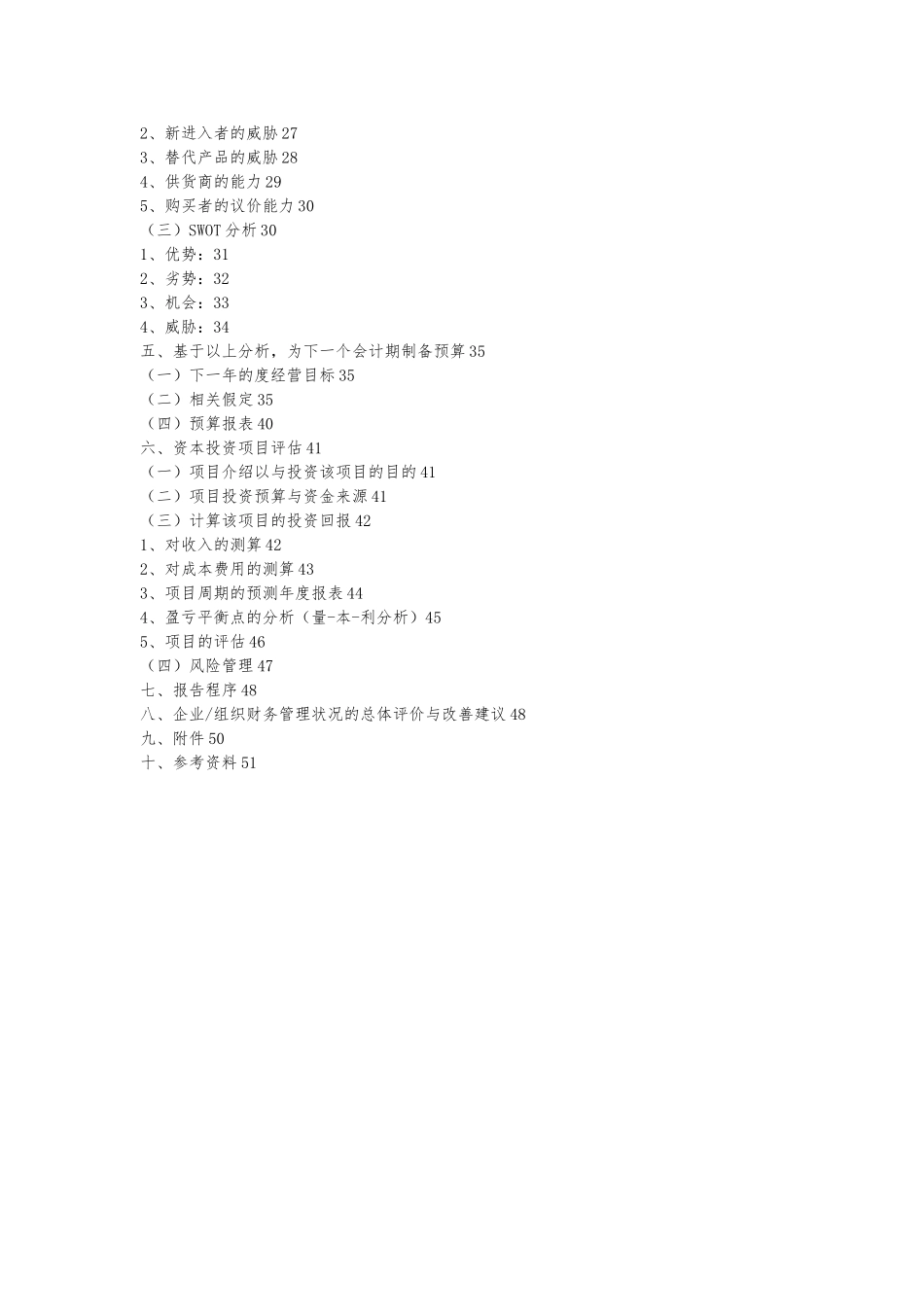 2、新进入者的威胁 27
3、替代产品的威胁 28
4、供货商的能力 29
5、购买者的议价能力 30
（三）SWOT 分析 30
1、优势：31
2、劣势：32
3、机会：33
4、威胁：34
五、基于以上分析，为下一个会计期制备预算 35
（一）下一年的度经营目标 35
（二）相关假定 35
（四）预算报表 40
六、资本投资项目评估 41
（一）项目介绍以与投资该项目的目的 41
（二）项目投资预算与资金来源 41
（三）计算该项目的投资回报 42
1、对收入的测算 42
2、对成本费用的测算 43
3、项目周期的预测年度报表 44
4、盈亏平衡点的分析（量-本-利分析）45
5、项目的评估 46
（四）风险管理 47
七、报告程序 48
八、企业/组织财务管理状况的总体评价与改善建议 48
九、附件 50
十、参考资料 51